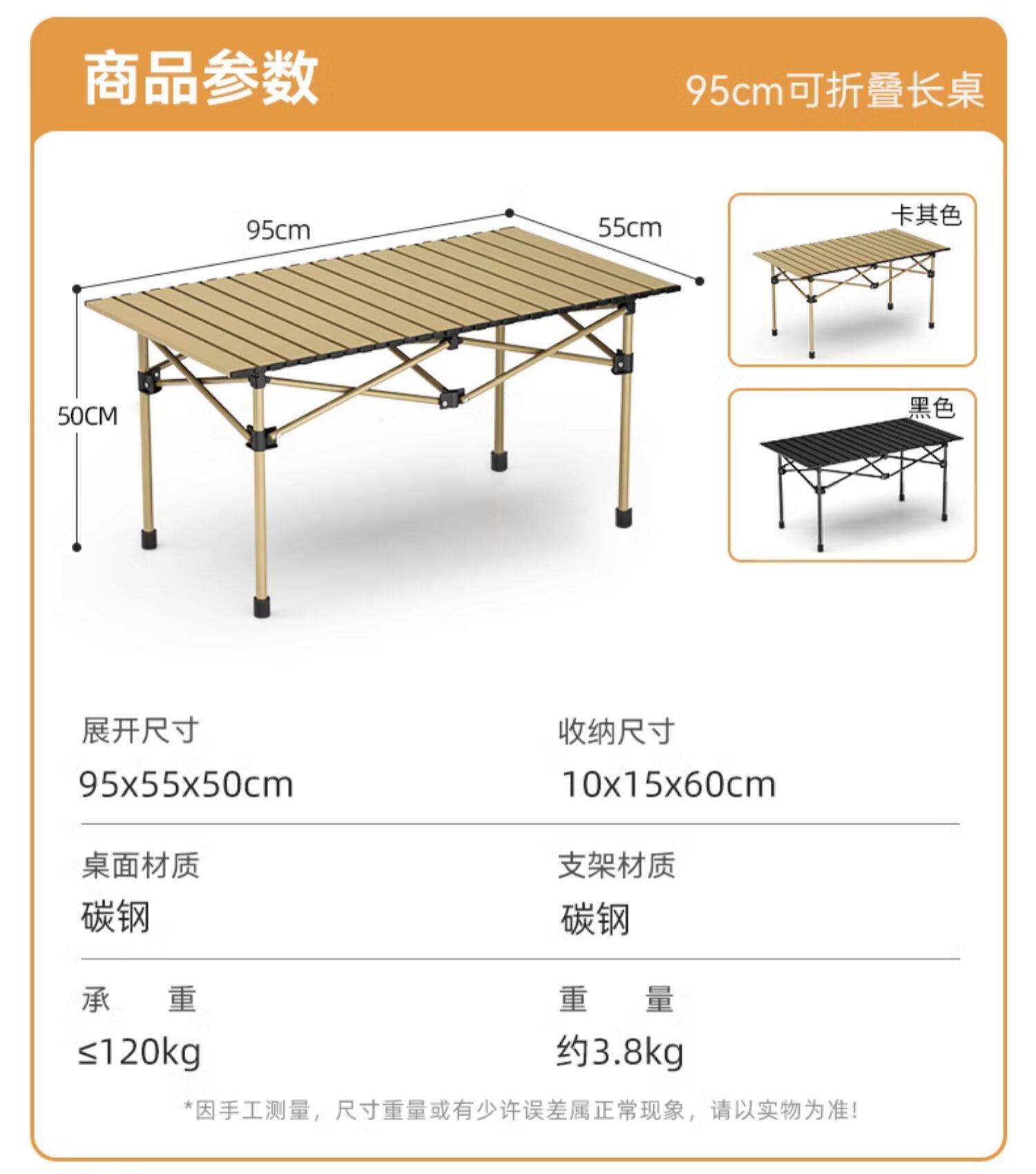 商品参数

95cm可折叠长桌

95cm

55cm

50CM

卡其色

黑色

展开尺寸
95x55x50cm

收纳尺寸
10x15x60cm

桌面材质
碳钢

支架材质
碳钢

承 重
≤120kg

重 量
约3.8kg

*因手工测量，尺寸重量或有少许误差属正常现象，请以实物为准!